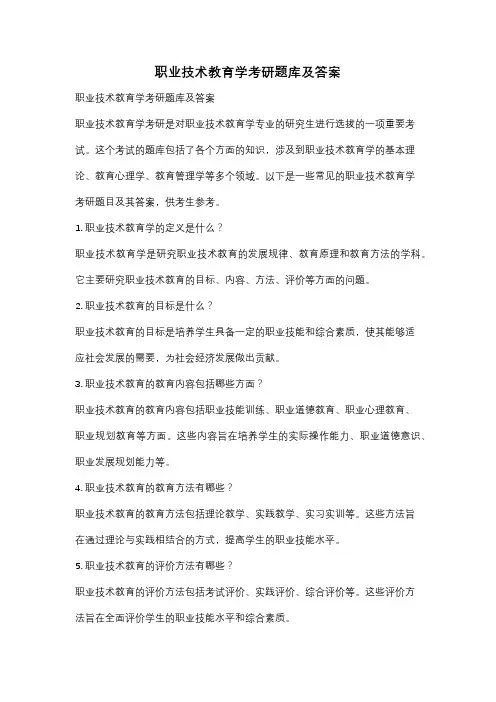 职业技术教育学考研题库及答案

职业技术教育学考研题库及答案

职业技术教育学考研是对职业技术教育学专业的研究生进行选拔的一项重要考试。这个考试的题库包括了各个方面的知识，涉及到职业技术教育学的基本理论、教育心理学、教育管理学等多个领域。以下是一些常见的职业技术教育学考研题目及其答案，供考生参考。

1. 职业技术教育学的定义是什么？

职业技术教育学是研究职业技术教育的发展规律、教育原理和教育方法的学科。它主要研究职业技术教育的目标、内容、方法、评价等方面的问题。

2. 职业技术教育的目标是什么？

职业技术教育的目标是培养学生具备一定的职业技能和综合素质，使其能够适应社会发展的需要，为社会经济发展做出贡献。

3. 职业技术教育的教育内容包括哪些方面？

职业技术教育的教育内容包括职业技能训练、职业道德教育、职业心理教育、职业规划教育等方面。这些内容旨在培养学生的实际操作能力、职业道德意识、职业发展规划能力等。

4. 职业技术教育的教育方法有哪些？

职业技术教育的教育方法包括理论教学、实践教学、实习实训等。这些方法旨在通过理论与实践相结合的方式，提高学生的职业技能水平。

5. 职业技术教育的评价方法有哪些？

职业技术教育的评价方法包括考试评价、实践评价、综合评价等。这些评价方法旨在全面评价学生的职业技能水平和综合素质。